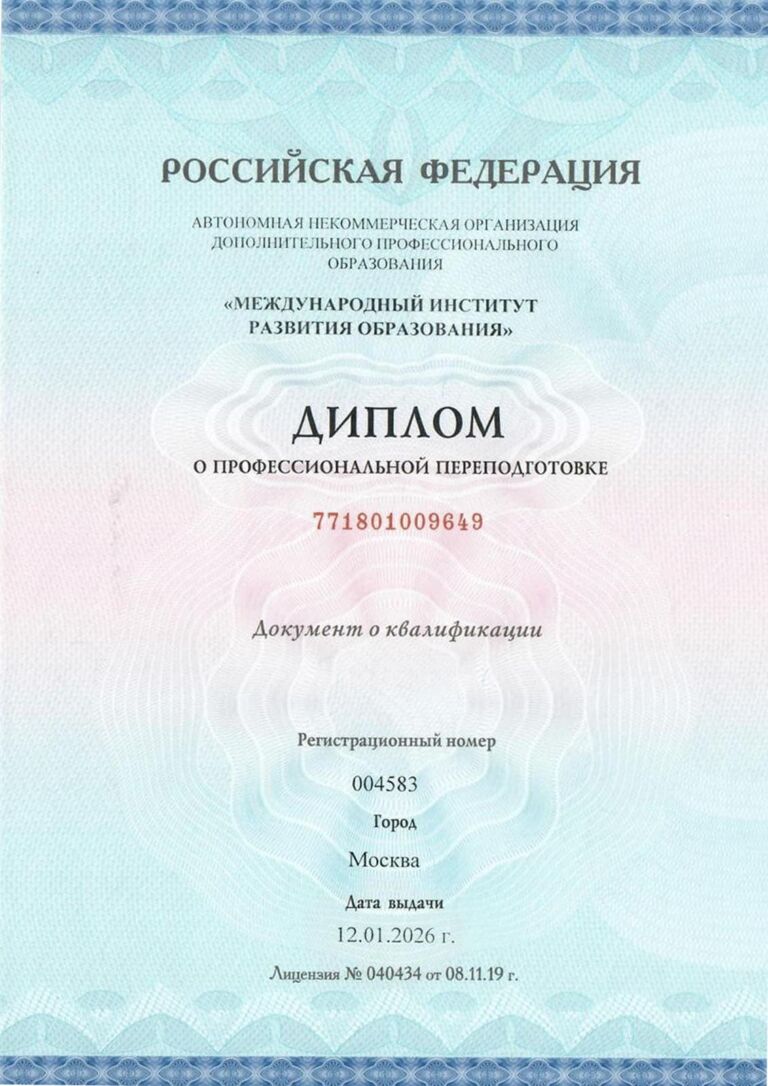 РОССИЙСКАЯ ФЕДЕРАЦИЯ

АВТОНОМНАЯ НЕКОММЕРЧЕСКАЯ ОРГАНИЗАЦИЯ ДОПОЛНИТЕЛЬНОГО ПРОФЕССИОНАЛЬНОГО ОБРАЗОВАНИЯ

«МЕЖДУНАРОДНЫЙ ИНСТИТУТ РАЗВИТИЯ ОБРАЗОВАНИЯ»

ДИПЛОМ

О ПРОФЕССИОНАЛЬНОЙ ПЕРЕПОДГОТОВКЕ

771801009649

Документ о квалификации

Регистрационный номер

004583

Город

Москва

Дата выдачи

12.01.2026 г.

Лицензия № 040434 от 08.11.19 г.